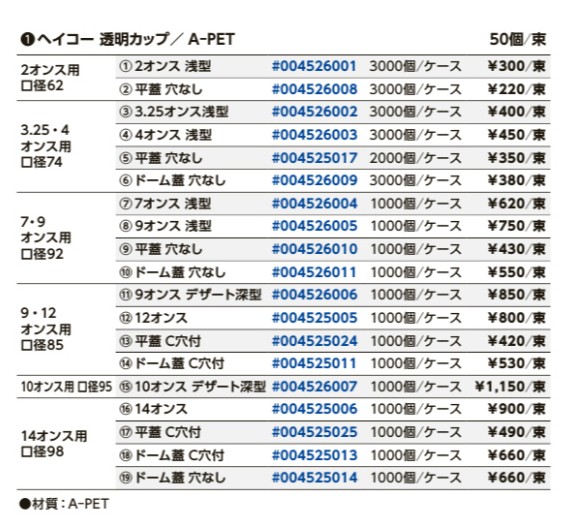 ❶ヘイコー 透明カップ／ A-PET　50個/束

| | | | | |
|---|---|---|---|---|
| 2オンス用 口径62 | ①2オンス 浅型 | #004526001 | 3000個/ケース | ¥300/束 |
| | ②平蓋 穴なし | #004526008 | 3000個/ケース | ¥220/束 |
| 3.25・4 オンス用 口径74 | ③3.25オンス浅型 | #004526002 | 3000個/ケース | ¥400/束 |
| | ④4オンス 浅型 | #004526003 | 3000個/ケース | ¥450/束 |
| | ⑤平蓋 穴なし | #004525017 | 2000個/ケース | ¥350/束 |
| | ⑥ドーム蓋 穴なし | #004526009 | 3000個/ケース | ¥380/束 |
| 7・9 オンス用 口径92 | ⑦7オンス 浅型 | #004526004 | 1000個/ケース | ¥620/束 |
| | ⑧9オンス 浅型 | #004526005 | 1000個/ケース | ¥750/束 |
| | ⑨平蓋 穴なし | #004526010 | 1000個/ケース | ¥430/束 |
| | ⑩ドーム蓋 穴なし | #004526011 | 1000個/ケース | ¥550/束 |
| 9・12 オンス用 口径85 | ⑪9オンス デザート深型 | #004526006 | 1000個/ケース | ¥850/束 |
| | ⑫12オンス | #004525005 | 1000個/ケース | ¥800/束 |
| | ⑬平蓋 C穴付 | #004525024 | 1000個/ケース | ¥420/束 |
| | ⑭ドーム蓋 C穴付 | #004525011 | 1000個/ケース | ¥530/束 |
| 10オンス用 口径95 | ⑮10オンス デザート深型 | #004526007 | 1000個/ケース | ¥1,150/束 |
| 14オンス用 口径98 | ⑯14オンス | #004525006 | 1000個/ケース | ¥900/束 |
| | ⑰平蓋 C穴付 | #004525025 | 1000個/ケース | ¥490/束 |
| | ⑱ドーム蓋 C穴付 | #004525013 | 1000個/ケース | ¥660/束 |
| | ⑲ドーム蓋 穴なし | #004525014 | 1000個/ケース | ¥660/束 |

●材質：A-PET